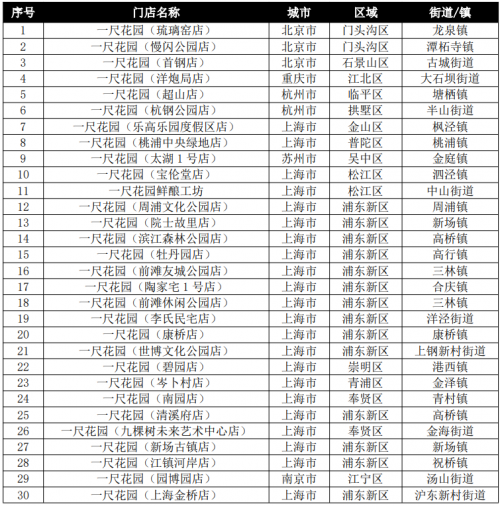 | 序号 | 门店名称 | 城市 | 区域 | 街道/镇 |
|---|---|---|---|---|
| 1 | 一尺花园（琉璃窑店） | 北京市 | 门头沟区 | 龙泉镇 |
| 2 | 一尺花园（慢闪公园店） | 北京市 | 门头沟区 | 潭柘寺镇 |
| 3 | 一尺花园（首钢店） | 北京市 | 石景山区 | 古城街道 |
| 4 | 一尺花园（洋炮局店） | 重庆市 | 江北区 | 大石坝街道 |
| 5 | 一尺花园（超山店） | 杭州市 | 临平区 | 塘栖镇 |
| 6 | 一尺花园（杭钢公园店） | 杭州市 | 拱墅区 | 半山街道 |
| 7 | 一尺花园（乐高乐园度假区店） | 上海市 | 金山区 | 枫泾镇 |
| 8 | 一尺花园（桃浦中央绿地店） | 上海市 | 普陀区 | 桃浦镇 |
| 9 | 一尺花园（太湖1号店） | 苏州市 | 吴中区 | 金庭镇 |
| 10 | 一尺花园（宝伦堂店） | 上海市 | 松江区 | 泗泾镇 |
| 11 | 一尺花园鲜酿工坊 | 上海市 | 松江区 | 中山街道 |
| 12 | 一尺花园（周浦文化公园店） | 上海市 | 浦东新区 | 周浦镇 |
| 13 | 一尺花园（院士故里店） | 上海市 | 浦东新区 | 新场镇 |
| 14 | 一尺花园（滨江森林公园店） | 上海市 | 浦东新区 | 高桥镇 |
| 15 | 一尺花园（牡丹园店） | 上海市 | 浦东新区 | 高行镇 |
| 16 | 一尺花园（前滩友城公园店） | 上海市 | 浦东新区 | 三林镇 |
| 17 | 一尺花园（陶家宅1号店） | 上海市 | 浦东新区 | 合庆镇 |
| 18 | 一尺花园（前滩休闲公园店） | 上海市 | 浦东新区 | 三林镇 |
| 19 | 一尺花园（李氏民宅店） | 上海市 | 浦东新区 | 洋泾街道 |
| 20 | 一尺花园（康桥店） | 上海市 | 浦东新区 | 康桥镇 |
| 21 | 一尺花园（世博文化公园店） | 上海市 | 浦东新区 | 上钢新村街道 |
| 22 | 一尺花园（碧园店） | 上海市 | 崇明区 | 港西镇 |
| 23 | 一尺花园（岑卜村店） | 上海市 | 青浦区 | 金泽镇 |
| 24 | 一尺花园（南园店） | 上海市 | 奉贤区 | 青村镇 |
| 25 | 一尺花园（清溪府店） | 上海市 | 浦东新区 | 高桥镇 |
| 26 | 一尺花园（九棵树未来艺术中心店） | 上海市 | 奉贤区 | 金海街道 |
| 27 | 一尺花园（新场古镇店） | 上海市 | 浦东新区 | 新场镇 |
| 28 | 一尺花园（江镇河岸店） | 上海市 | 浦东新区 | 祝桥镇 |
| 29 | 一尺花园（园博园店） | 南京市 | 江宁区 | 汤山街道 |
| 30 | 一尺花园（上海金桥店） | 上海市 | 浦东新区 | 沪东新村街道 |